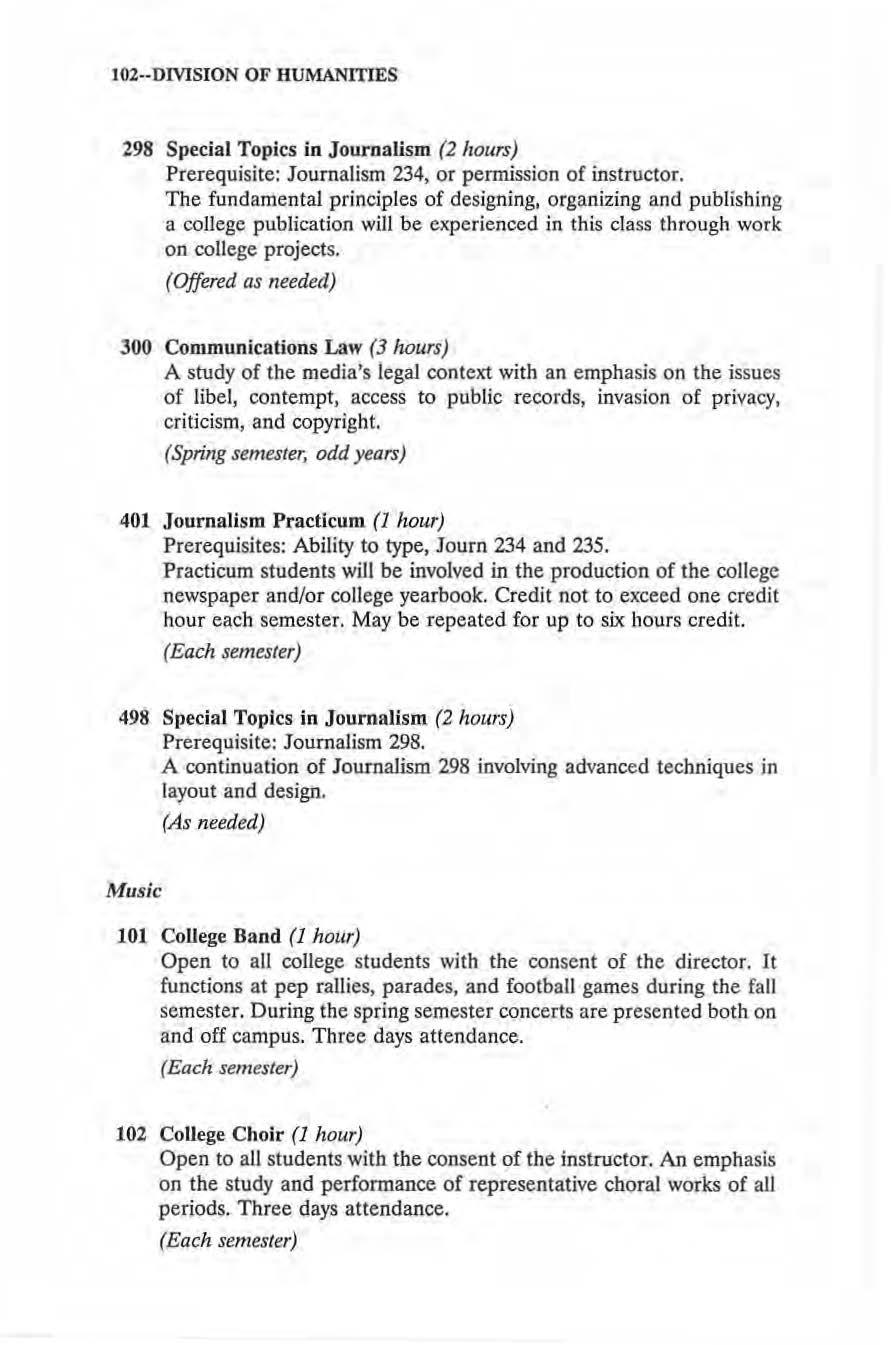 102--DIVISION OF HUMANITIES

298 Special Topics in Journalism (2 hours)
Prerequisite: Journalism 234, or permission of instructor.
The fundamental principles of designing, organizing and publishing a college publication will be experienced in this class through work on college projects.
(Offered as needed)

300 Communications Law (3 hours)
A study of the media's legal context with an emphasis on the issues of libel, contempt, access to public records, invasion of privacy, criticism, and copyright.
(Spring semester, odd years)

401 Journalism Practicum (1 hour)
Prerequisites: Ability to type, Journ 234 and 235.
Practicum students will be involved in the production of the college newspaper and/or college yearbook. Credit not to exceed one credit hour each semester. May be repeated for up to six hours credit.
(Each semester)

498 Special Topics in Journalism (2 hours)
Prerequisite: Journalism 298.
A continuation of Journalism 298 involving advanced techniques in layout and design.
(As needed)

Music

101 College Band (1 hour)
Open to all college students with the consent of the director. It functions at pep rallies, parades, and football games during the fall semester. During the spring semester concerts are presented both on and off campus. Three days attendance.
(Each semester)

102 College Choir (1 hour)
Open to all students with the consent of the instructor. An emphasis on the study and performance of representative choral works of all periods. Three days attendance.
(Each semester)